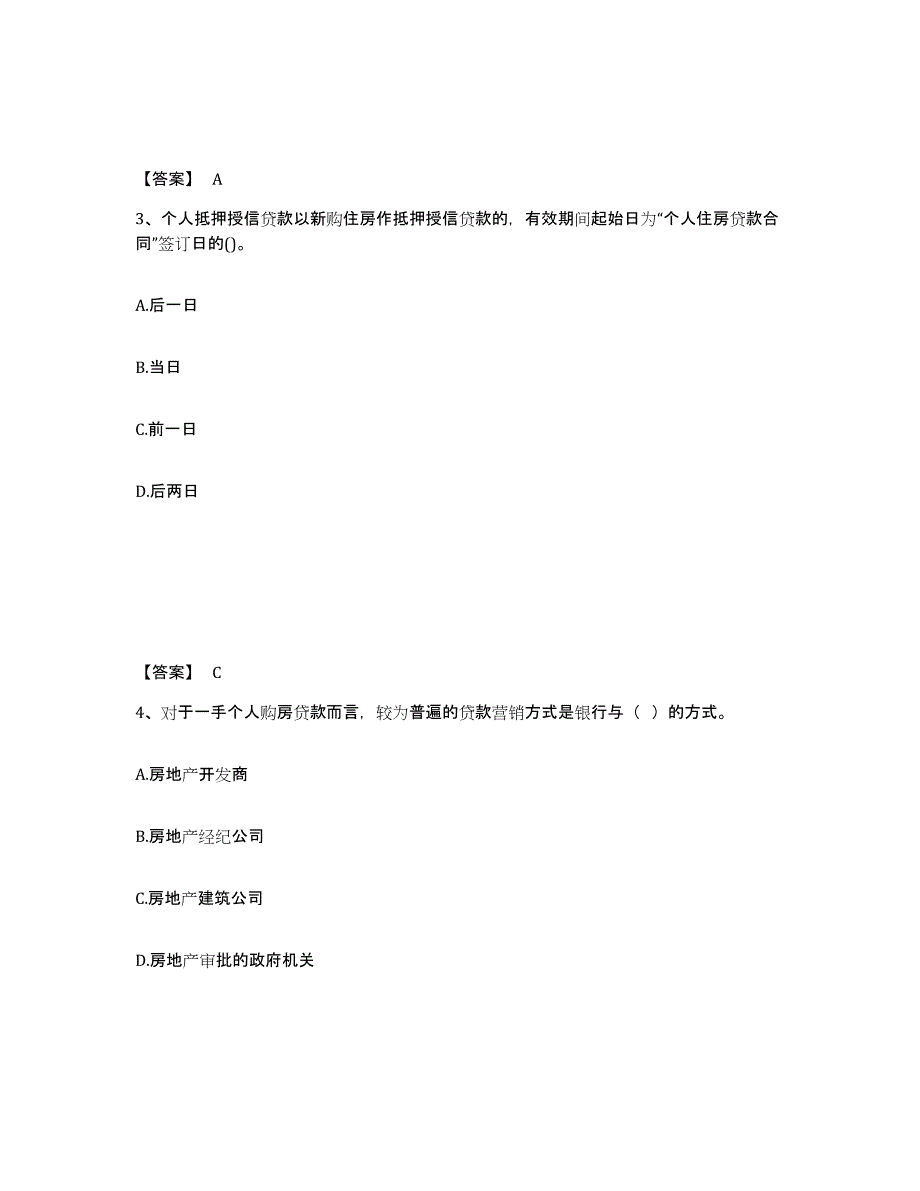 【答案】 A

3、个人抵押授信贷款以新购住房作抵押授信贷款的，有效期间起始日为“个人住房贷款合同”签订日的()。

A.后一日

B.当日

C.前一日

D.后两日

【答案】 C

4、对于一手个人购房贷款而言，较为普遍的贷款营销方式是银行与（ ）的方式。

A.房地产开发商

B.房地产经纪公司

C.房地产建筑公司

D.房地产审批的政府机关